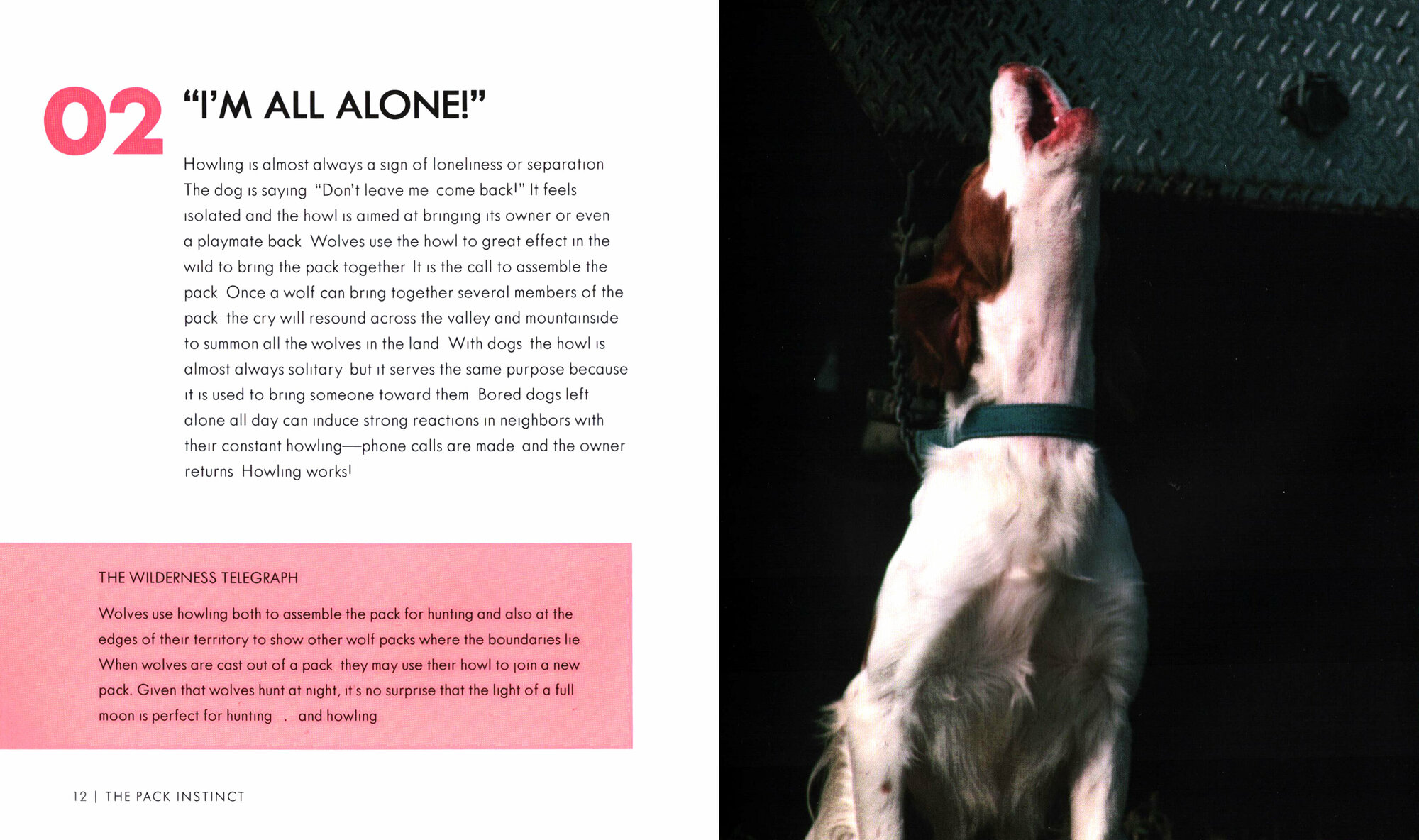 02 "I'M ALL ALONE!"

Howling is almost always a sign of loneliness or separation The dog is saying "Don't leave me come back!" It feels isolated and the howl is aimed at bringing its owner or even a playmate back Wolves use the howl to great effect in the wild to bring the pack together It is the call to assemble the pack Once a wolf can bring together several members of the pack the cry will resound across the valley and mountainside to summon all the wolves in the land With dogs the howl is almost always solitary but it serves the same purpose because it is used to bring someone toward them Bored dogs left alone all day can induce strong reactions in neighbors with their constant howling—phone calls are made and the owner returns Howling works!

THE WILDERNESS TELEGRAPH

Wolves use howling both to assemble the pack for hunting and also at the edges of their territory to show other wolf packs where the boundaries lie When wolves are cast out of a pack they may use their howl to join a new pack. Given that wolves hunt at night, it's no surprise that the light of a full moon is perfect for hunting . and howling

12 | THE PACK INSTINCT